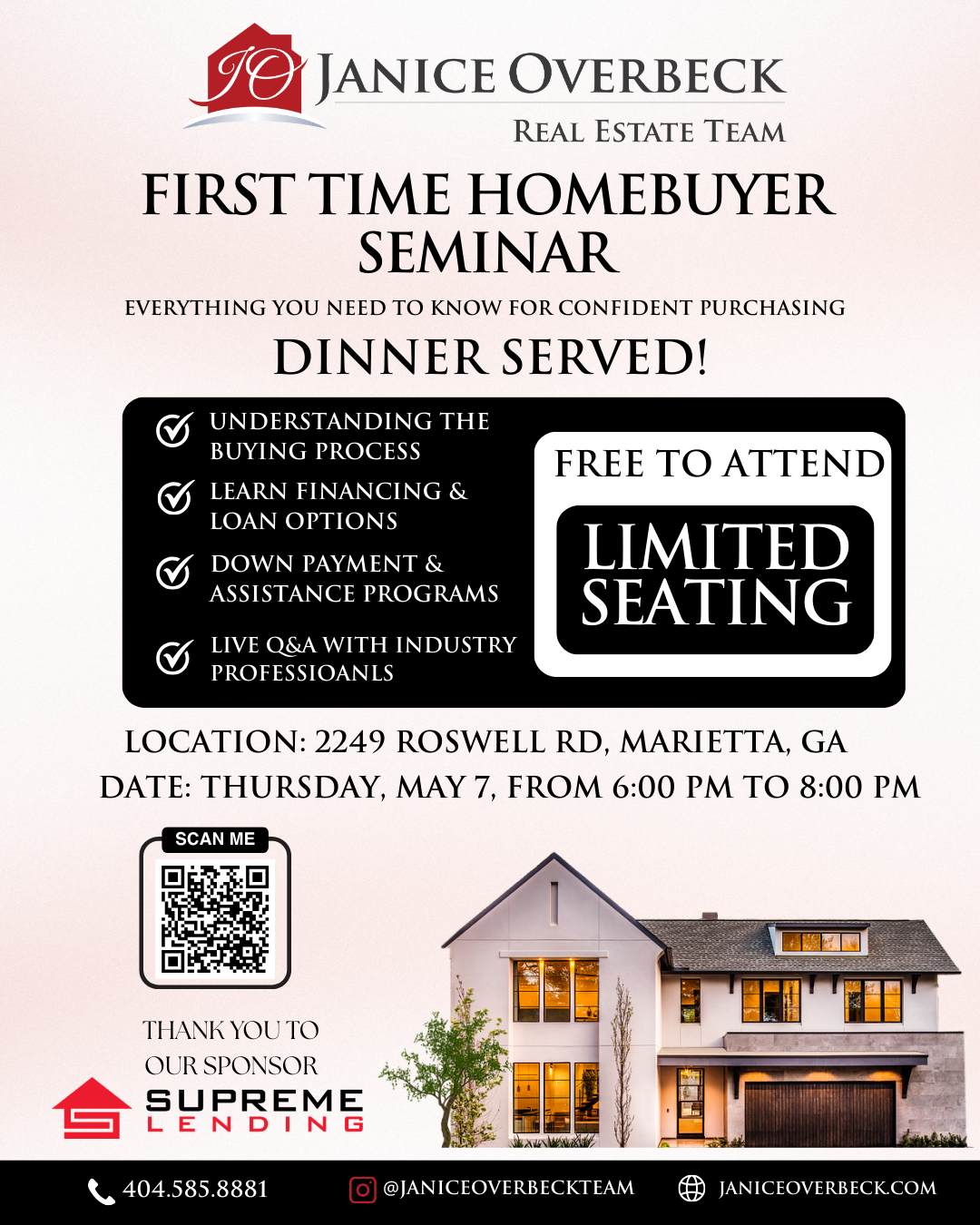 JO JANICE OVERBECK
REAL ESTATE TEAM

FIRST TIME HOMEBUYER SEMINAR

EVERYTHING YOU NEED TO KNOW FOR CONFIDENT PURCHASING

DINNER SERVED!

UNDERSTANDING THE BUYING PROCESS

LEARN FINANCING & LOAN OPTIONS

DOWN PAYMENT & ASSISTANCE PROGRAMS

LIVE Q&A WITH INDUSTRY PROFESSIOANLS

FREE TO ATTEND

LIMITED SEATING

LOCATION: 2249 ROSWELL RD, MARIETTA, GA

DATE: THURSDAY, MAY 7, FROM 6:00 PM TO 8:00 PM

SCAN ME

THANK YOU TO OUR SPONSOR

SUPREME LENDING

404.585.8881 @JANICEOVERBECKTEAM JANICEOVERBECK.COM